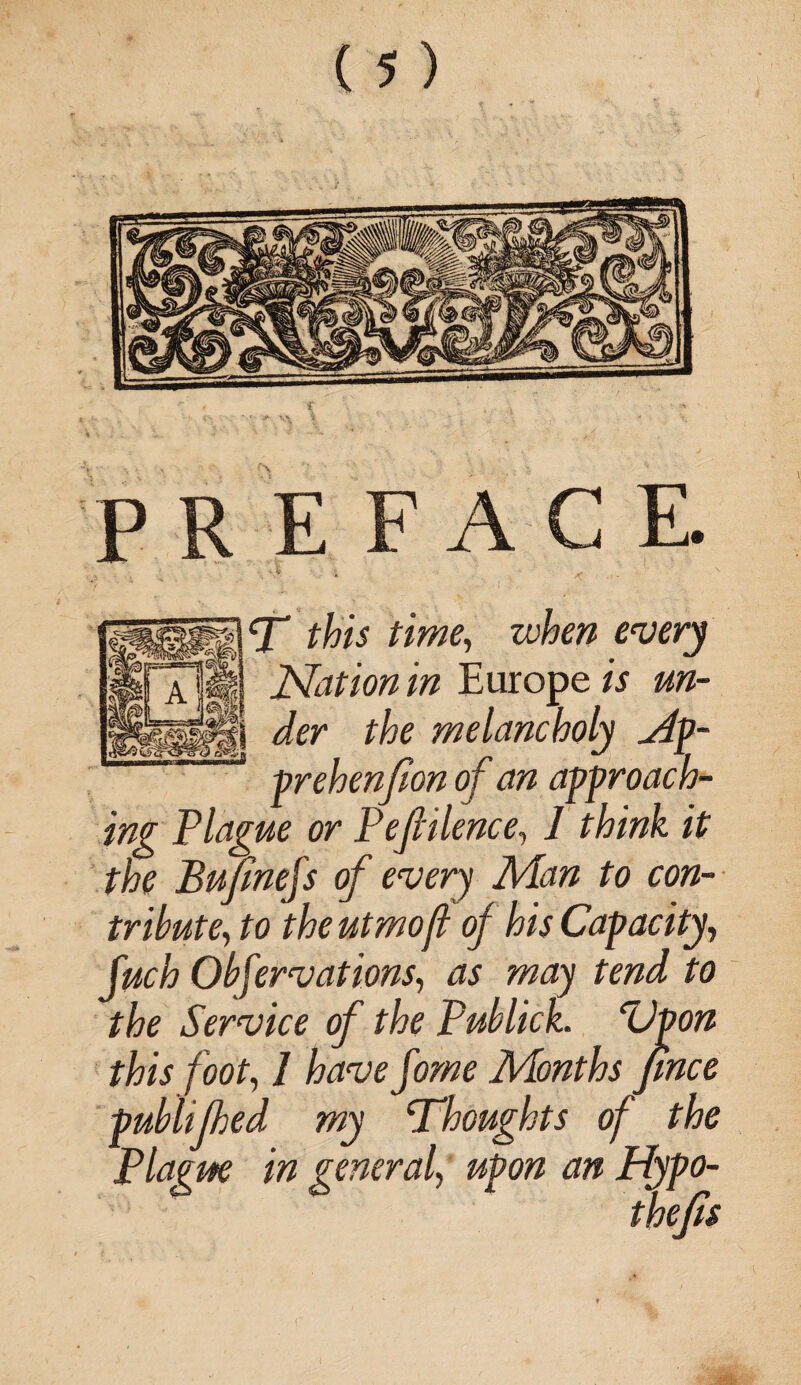 ( 5 )

PREFACE.

AT this time, when every Nation in Europe is under the melancholy Apprehenſion of an approaching Plague or Peſtilence, I think it the Buſineſs of every Man to contribute, to the utmoſt of his Capacity, ſuch Obſervations, as may tend to the Service of the Publick. Upon this foot, I have ſome Months ſince publiſhed my Thoughts of the Plague in general, upon an Hypo-

theſis